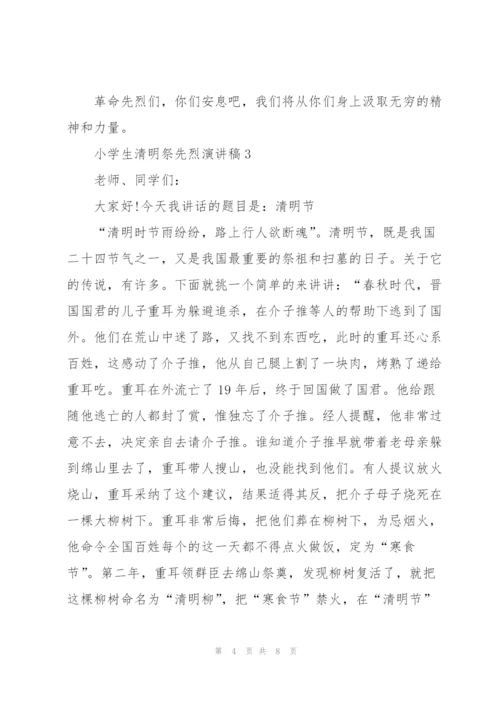 革命先烈们，你们安息吧，我们将从你们身上汲取无穷的精神和力量。

小学生清明祭先烈演讲稿3

老师、同学们：

大家好!今天我讲话的题目是：清明节

“清明时节雨纷纷，路上行人欲断魂”。清明节，既是我国二十四节气之一，又是我国最重要的祭祖和扫墓的日子。关于它的传说，有许多。下面就挑一个简单的来讲讲：“春秋时代，晋国国君的儿子重耳为躲避追杀，在介子推等人的帮助下逃到了国外。他们在荒山中迷了路，又找不到东西吃，此时的重耳还心系百姓，这感动了介子推，他从自己腿上割了一块肉，烤熟了递给重耳吃。重耳在外流亡了19年后，终于回国做了国君。他给跟随他逃亡的人都封了赏，惟独忘了介子推。经人提醒，他非常过意不去，决定亲自去请介子推。谁知道介子推早就带着老母亲躲到绵山里去了，重耳带人搜山，也没能找到他们。有人提议放火烧山，重耳采纳了这个建议，结果适得其反，把介子母子烧死在一棵大柳树下。重耳非常后悔，把他们葬在柳树下，为忌烟火，他命令全国百姓每个的这一天都不得点火做饭，定为“寒食节”。第二年，重耳领群臣去绵山祭奠，发现柳树复活了，就把这棵柳树命名为“清明柳”，把“寒食节”禁火，在“清明节”

第 4 页 共 8 页